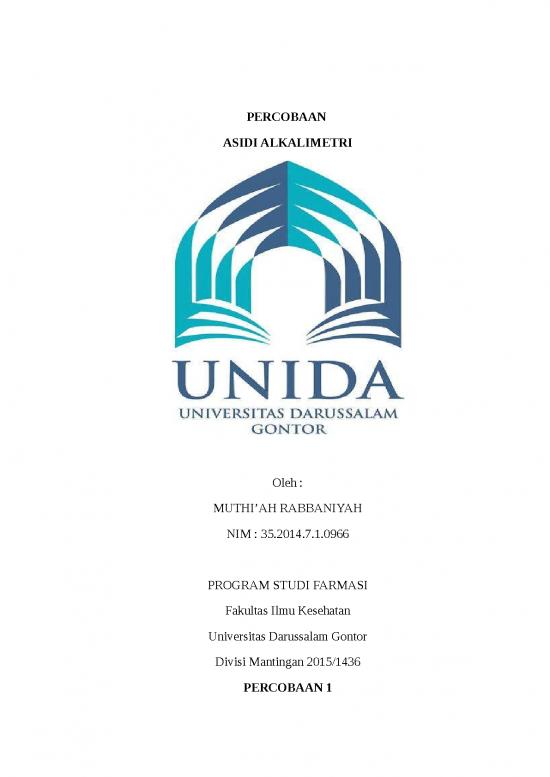 PERCOBAAN

ASIDI ALKALIMETRI

UNIDA
UNIVERSITAS DARUSSALAM
GONTOR

Oleh :

MUTHI'AH RABBANIYAH

NIM : 35.2014.7.1.0966

PROGRAM STUDI FARMASI

Fakultas Ilmu Kesehatan

Universitas Darussalam Gontor

Divisi Mantingan 2015/1436

PERCOBAAN 1